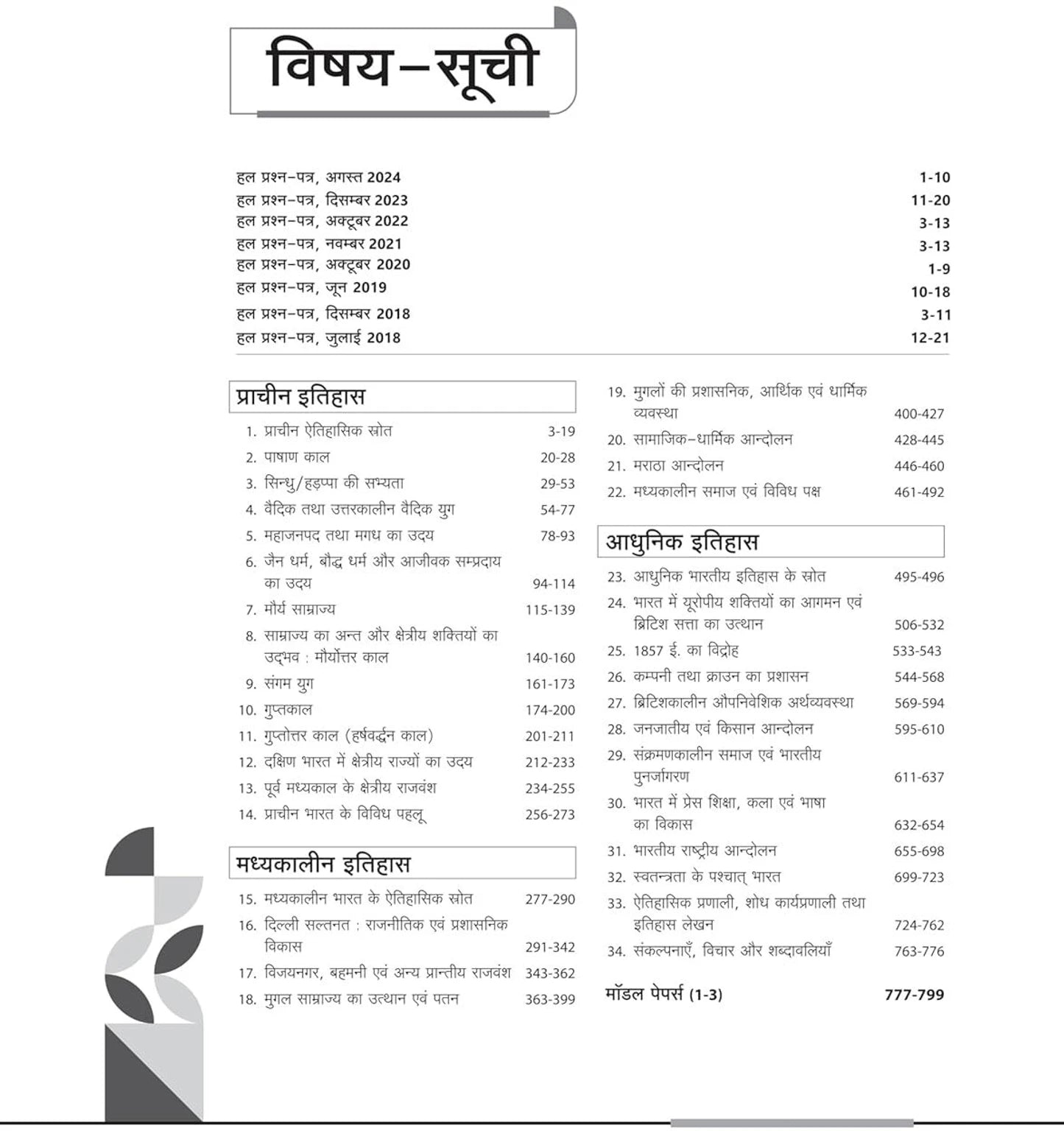 विषय–सूची

हल प्रश्न–पत्र, अगस्त 2024 1-10
हल प्रश्न–पत्र, दिसम्बर 2023 11-20
हल प्रश्न–पत्र, अक्टूबर 2022 3-13
हल प्रश्न–पत्र, नवम्बर 2021 3-13
हल प्रश्न–पत्र, अक्टूबर 2020 1-9
हल प्रश्न–पत्र, जून 2019 10-18
हल प्रश्न–पत्र, दिसम्बर 2018 3-11
हल प्रश्न–पत्र, जुलाई 2018 12-21

प्राचीन इतिहास

1. प्राचीन ऐतिहासिक स्रोत 3-19
2. पाषाण काल 20-28
3. सिन्धु/हड़प्पा की सभ्यता 29-53
4. वैदिक तथा उत्तरकालीन वैदिक युग 54-77
5. महाजनपद तथा मगध का उदय 78-93
6. जैन धर्म, बौद्ध धर्म और आजीवक सम्प्रदाय का उदय 94-114
7. मौर्य साम्राज्य 115-139
8. साम्राज्य का अन्त और क्षेत्रीय शक्तियों का उद्भव : मौर्योत्तर काल 140-160
9. संगम युग 161-173
10. गुप्तकाल 174-200
11. गुप्तोत्तर काल (हर्षवर्द्धन काल) 201-211
12. दक्षिण भारत में क्षेत्रीय राज्यों का उदय 212-233
13. पूर्व मध्यकाल के क्षेत्रीय राजवंश 234-255
14. प्राचीन भारत के विविध पहलू 256-273

मध्यकालीन इतिहास

15. मध्यकालीन भारत के ऐतिहासिक स्रोत 277-290
16. दिल्ली सल्तनत : राजनीतिक एवं प्रशासनिक विकास 291-342
17. विजयनगर, बहमनी एवं अन्य प्रान्तीय राजवंश 343-362
18. मुगल साम्राज्य का उत्थान एवं पतन 363-399
19. मुगलों की प्रशासनिक, आर्थिक एवं धार्मिक व्यवस्था 400-427
20. सामाजिक–धार्मिक आन्दोलन 428-445
21. मराठा आन्दोलन 446-460
22. मध्यकालीन समाज एवं विविध पक्ष 461-492

आधुनिक इतिहास

23. आधुनिक भारतीय इतिहास के स्रोत 495-496
24. भारत में यूरोपीय शक्तियों का आगमन एवं ब्रिटिश सत्ता का उत्थान 506-532
25. 1857 ई. का विद्रोह 533-543
26. कम्पनी तथा क्राउन का प्रशासन 544-568
27. ब्रिटिशकालीन औपनिवेशिक अर्थव्यवस्था 569-594
28. जनजातीय एवं किसान आन्दोलन 595-610
29. संक्रमणकालीन समाज एवं भारतीय पुनर्जागरण 611-637
30. भारत में प्रेस शिक्षा, कला एवं भाषा का विकास 632-654
31. भारतीय राष्ट्रीय आन्दोलन 655-698
32. स्वतन्त्रता के पश्चात् भारत 699-723
33. ऐतिहासिक प्रणाली, शोध कार्यप्रणाली तथा इतिहास लेखन 724-762
34. संकल्पनाएँ, विचार और शब्दावलियाँ 763-776

मॉडल पेपर्स (1-3) 777-799